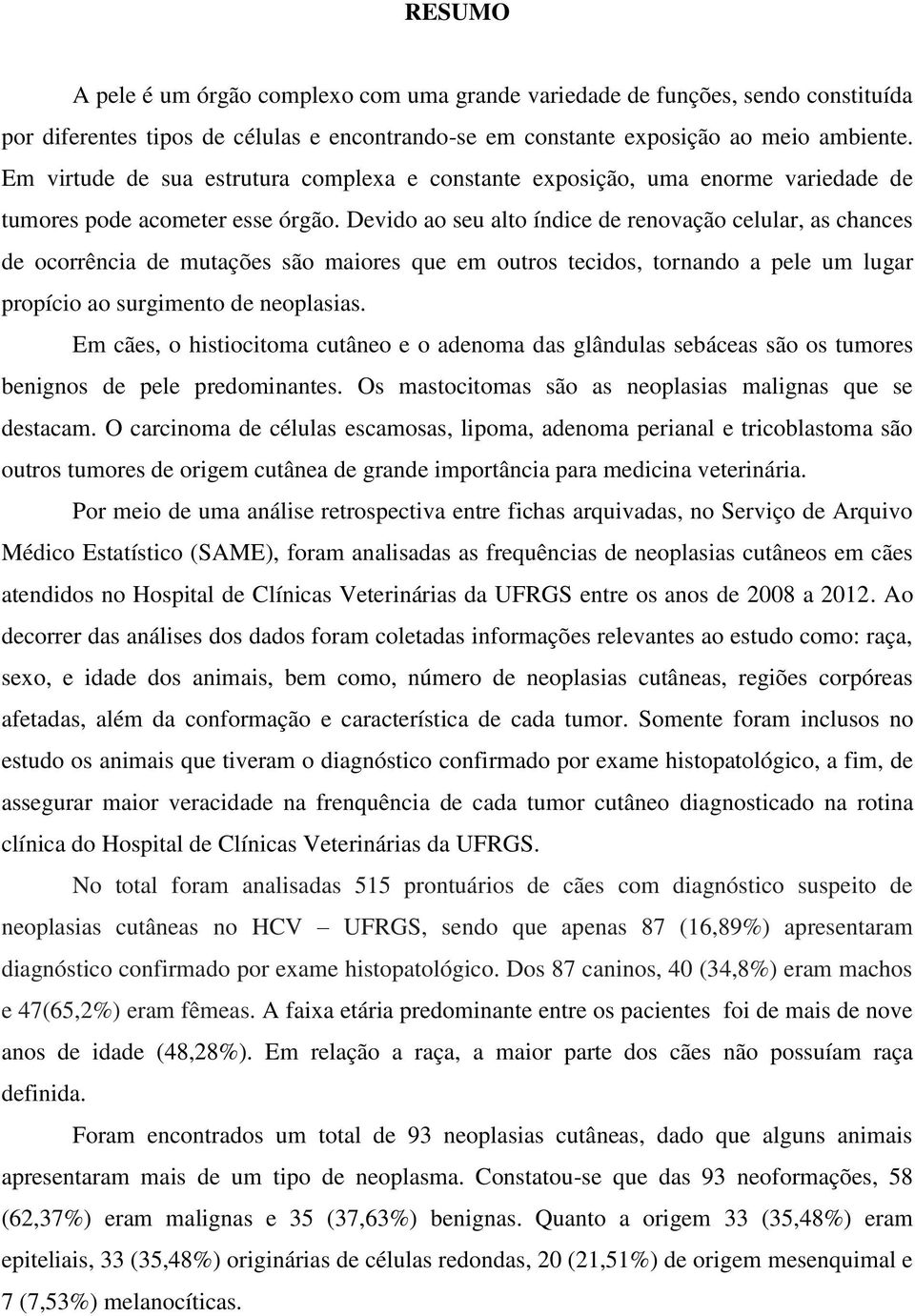 RESUMO

A pele é um órgão complexo com uma grande variedade de funções, sendo constituída por diferentes tipos de células e encontrando-se em constante exposição ao meio ambiente. Em virtude de sua estrutura complexa e constante exposição, uma enorme variedade de tumores pode acometer esse órgão. Devido ao seu alto índice de renovação celular, as chances de ocorrência de mutações são maiores que em outros tecidos, tornando a pele um lugar propício ao surgimento de neoplasias.

Em cães, o histiocitoma cutâneo e o adenoma das glândulas sebáceas são os tumores benignos de pele predominantes. Os mastocitomas são as neoplasias malignas que se destacam. O carcinoma de células escamosas, lipoma, adenoma perianal e tricoblastoma são outros tumores de origem cutânea de grande importância para medicina veterinária.

Por meio de uma análise retrospectiva entre fichas arquivadas, no Serviço de Arquivo Médico Estatístico (SAME), foram analisadas as frequências de neoplasias cutâneos em cães atendidos no Hospital de Clínicas Veterinárias da UFRGS entre os anos de 2008 a 2012. Ao decorrer das análises dos dados foram coletadas informações relevantes ao estudo como: raça, sexo, e idade dos animais, bem como, número de neoplasias cutâneas, regiões corpóreas afetadas, além da conformação e característica de cada tumor. Somente foram inclusos no estudo os animais que tiveram o diagnóstico confirmado por exame histopatológico, a fim, de assegurar maior veracidade na frenquência de cada tumor cutâneo diagnosticado na rotina clínica do Hospital de Clínicas Veterinárias da UFRGS.

No total foram analisadas 515 prontuários de cães com diagnóstico suspeito de neoplasias cutâneas no HCV – UFRGS, sendo que apenas 87 (16,89%) apresentaram diagnóstico confirmado por exame histopatológico. Dos 87 caninos, 40 (34,8%) eram machos e 47(65,2%) eram fêmeas. A faixa etária predominante entre os pacientes foi de mais de nove anos de idade (48,28%). Em relação a raça, a maior parte dos cães não possuíam raça definida.

Foram encontrados um total de 93 neoplasias cutâneas, dado que alguns animais apresentaram mais de um tipo de neoplasma. Constatou-se que das 93 neoformações, 58 (62,37%) eram malignas e 35 (37,63%) benignas. Quanto a origem 33 (35,48%) eram epiteliais, 33 (35,48%) originárias de células redondas, 20 (21,51%) de origem mesenquimal e 7 (7,53%) melanocíticas.